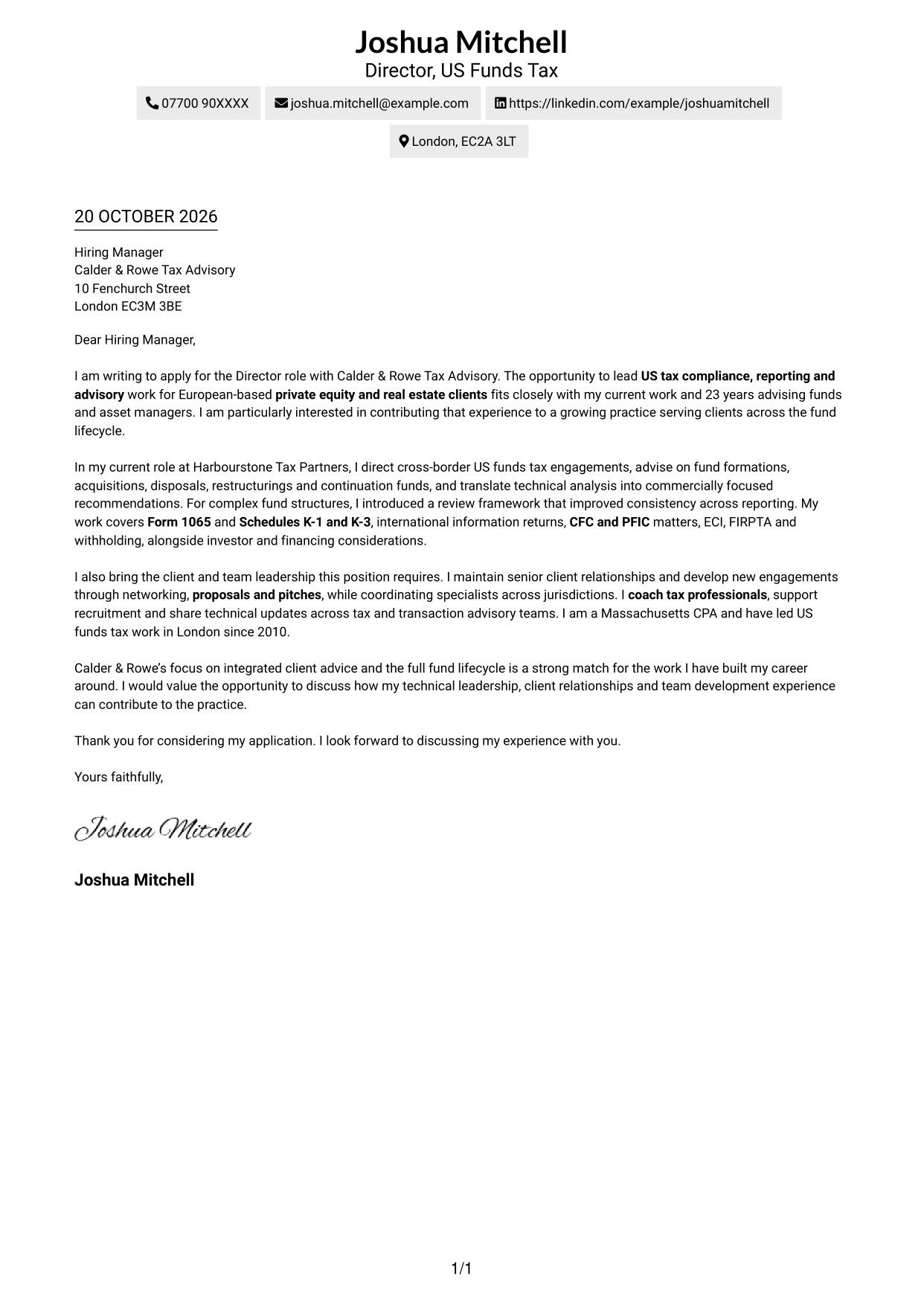 Joshua Mitchell
Director, US Funds Tax

07700 90XXXX joshua.mitchell@example.com https://linkedin.com/example/joshuamitchell

London, EC2A 3LT

20 OCTOBER 2026

Hiring Manager
Calder & Rowe Tax Advisory
10 Fenchurch Street
London EC3M 3BE

Dear Hiring Manager,

I am writing to apply for the Director role with Calder & Rowe Tax Advisory. The opportunity to lead US tax compliance, reporting and advisory work for European-based private equity and real estate clients fits closely with my current work and 23 years advising funds and asset managers. I am particularly interested in contributing that experience to a growing practice serving clients across the fund lifecycle.

In my current role at Harbourstone Tax Partners, I direct cross-border US funds tax engagements, advise on fund formations, acquisitions, disposals, restructurings and continuation funds, and translate technical analysis into commercially focused recommendations. For complex fund structures, I introduced a review framework that improved consistency across reporting. My work covers Form 1065 and Schedules K-1 and K-3, international information returns, CFC and PFIC matters, ECI, FIRPTA and withholding, alongside investor and financing considerations.

I also bring the client and team leadership this position requires. I maintain senior client relationships and develop new engagements through networking, proposals and pitches, while coordinating specialists across jurisdictions. I coach tax professionals, support recruitment and share technical updates across tax and transaction advisory teams. I am a Massachusetts CPA and have led US funds tax work in London since 2010.

Calder & Rowe's focus on integrated client advice and the full fund lifecycle is a strong match for the work I have built my career around. I would value the opportunity to discuss how my technical leadership, client relationships and team development experience can contribute to the practice.

Thank you for considering my application. I look forward to discussing my experience with you.

Yours faithfully,

Joshua Mitchell

Joshua Mitchell

1/1